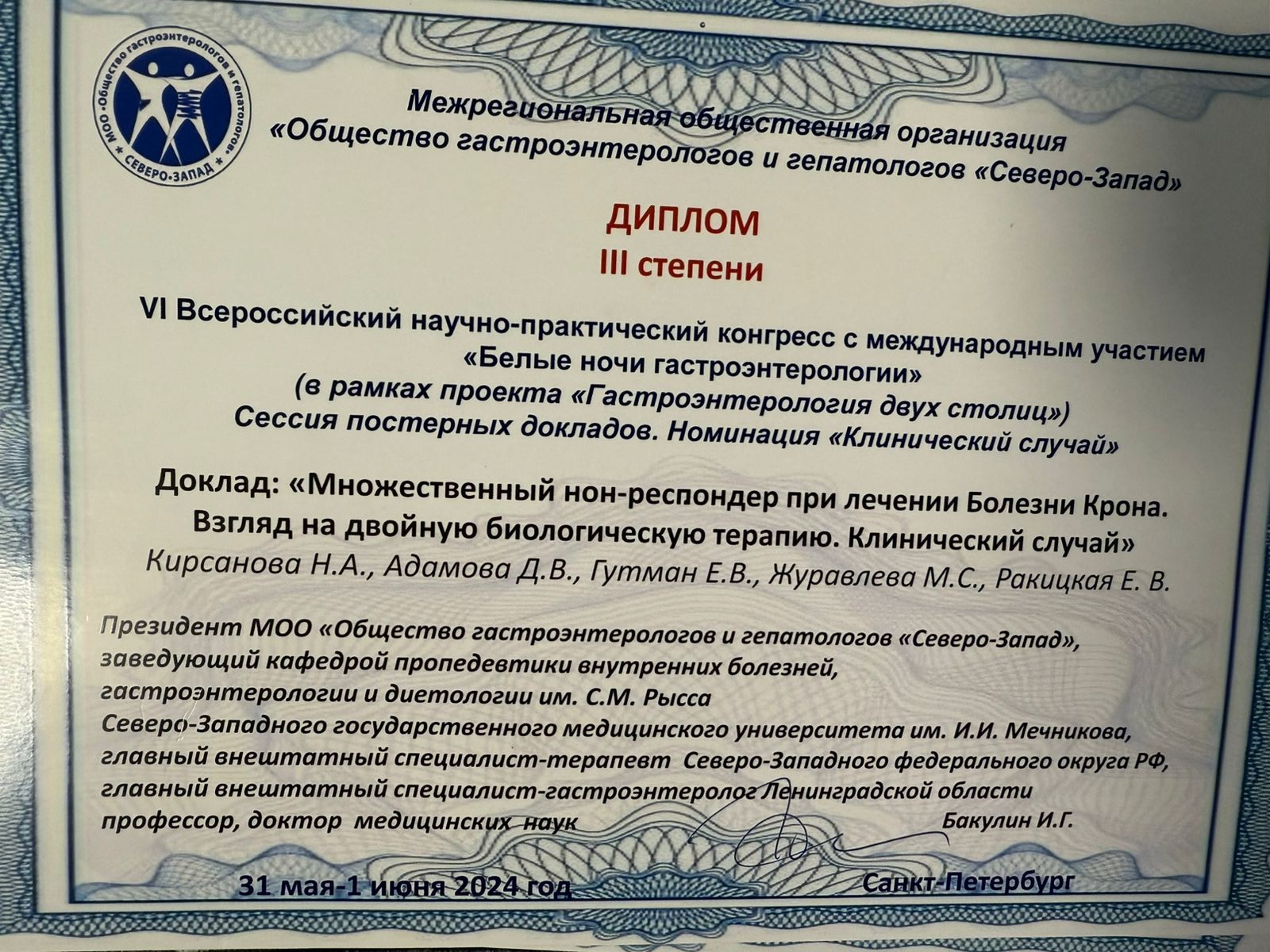 МОО «Общество гастроэнтерологов и гепатологов» + СЕВЕРО-ЗАПАД +

Межрегиональная общественная организация
«Общество гастроэнтерологов и гепатологов «Северо-Запад»

ДИПЛОМ
III степени

VI Всероссийский научно-практический конгресс с международным участием
«Белые ночи гастроэнтерологии»
(в рамках проекта «Гастроэнтерология двух столиц»)
Сессия постерных докладов. Номинация «Клинический случай»

Доклад: «Множественный нон-респондер при лечении Болезни Крона.
Взгляд на двойную биологическую терапию. Клинический случай»
Кирсанова Н.А., Адамова Д.В., Гутман Е.В., Журавлева М.С., Ракицкая Е. В.

Президент МОО «Общество гастроэнтерологов и гепатологов «Северо-Запад»,
заведующий кафедрой пропедевтики внутренних болезней,
гастроэнтерологии и диетологии им. С.М. Рысса
Северо-Западного государственного медицинского университета им. И.И. Мечникова,
главный внештатный специалист-терапевт Северо-Западного федерального округа РФ,
главный внештатный специалист-гастроэнтеролог Ленинградской области
профессор, доктор медицинских наук Бакулин И.Г.

31 мая-1 июня 2024 год Санкт-Петербург